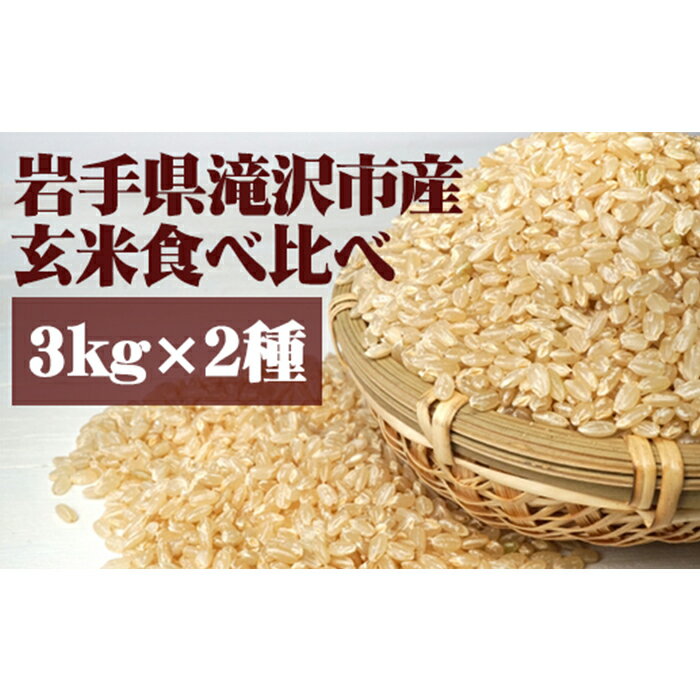 岩手県滝沢市産
玄米食べ比べ

3kg×2種